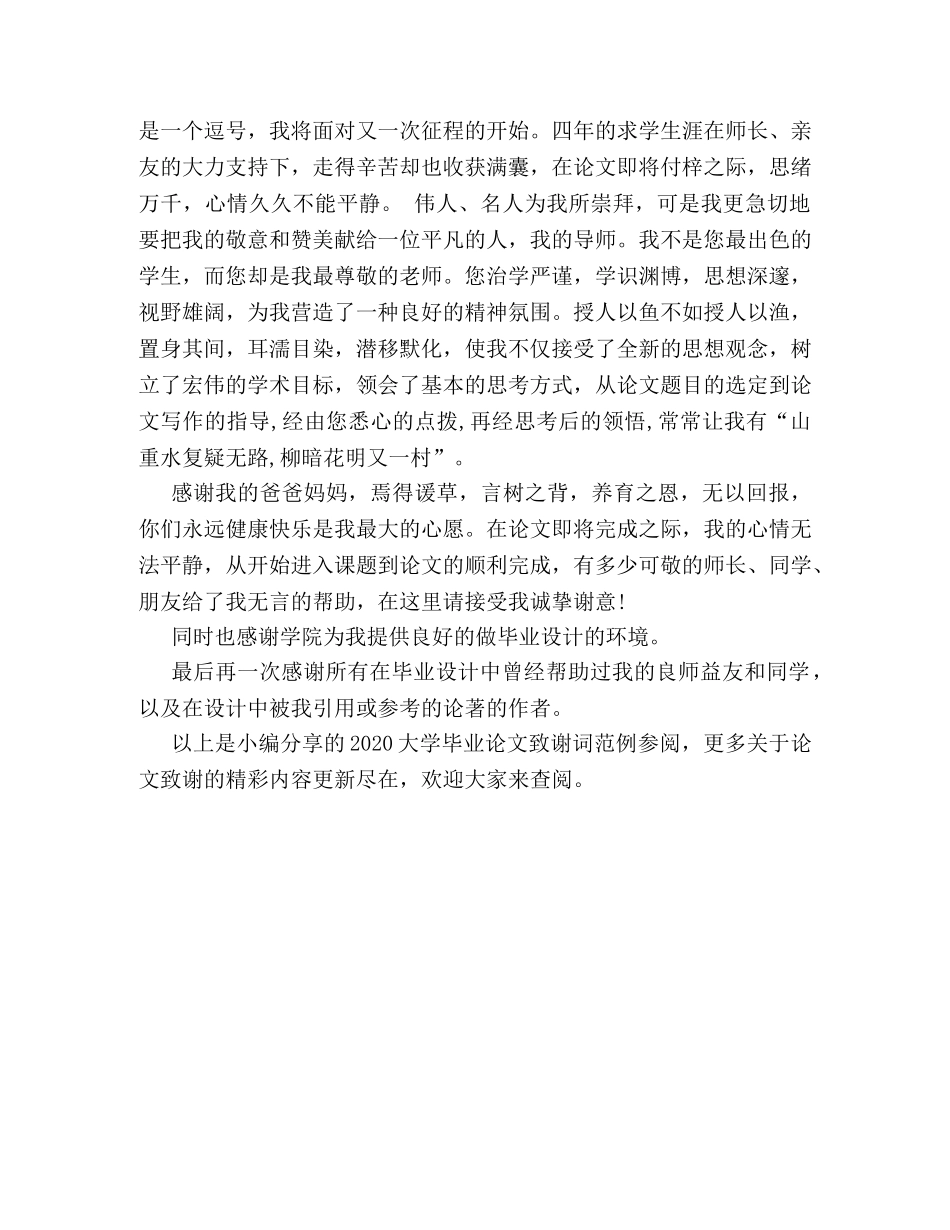 是一个逗号，我将面对又一次征程的开始。四年的求学生涯在师长、亲友的大力支持下，走得辛苦却也收获满囊，在论文即将付梓之际，思绪万千，心情久久不能平静。 伟人、名人为我所崇拜，可是我更急切地要把我的敬意和赞美献给一位平凡的人，我的导师。我不是您最出色的学生，而您却是我最尊敬的老师。您治学严谨，学识渊博，思想深邃，视野雄阔，为我营造了一种良好的精神氛围。授人以鱼不如授人以渔，置身其间，耳濡目染，潜移默化，使我不仅接受了全新的思想观念，树立了宏伟的学术目标，领会了基本的思考方式，从论文题目的选定到论文写作的指导,经由您悉心的点拨,再经思考后的领悟,常常让我有“山重水复疑无路,柳暗花明又一村”。

感谢我的爸爸妈妈，焉得谖草，言树之背，养育之恩，无以回报，你们永远健康快乐是我最大的心愿。在论文即将完成之际，我的心情无法平静，从开始进入课题到论文的顺利完成，有多少可敬的师长、同学、朋友给了我无言的帮助，在这里请接受我诚挚谢意!

同时也感谢学院为我提供良好的做毕业设计的环境。

最后再一次感谢所有在毕业设计中曾经帮助过我的良师益友和同学，以及在设计中被我引用或参考的论著的作者。

以上是小编分享的2020大学毕业论文致谢词范例参阅，更多关于论文致谢的精彩内容更新尽在，欢迎大家来查阅。